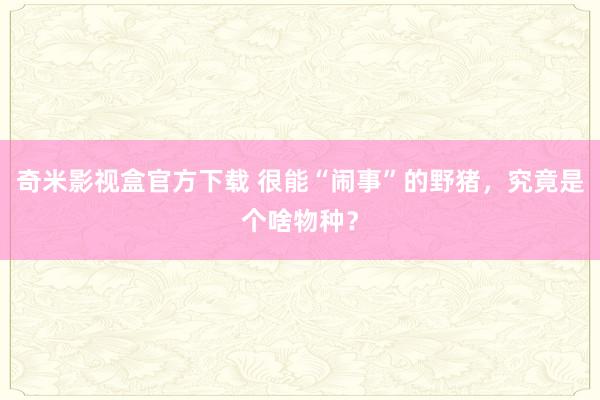 奇米影视盒官方下载 很能“闹事”的野猪，究竟是个啥物种？